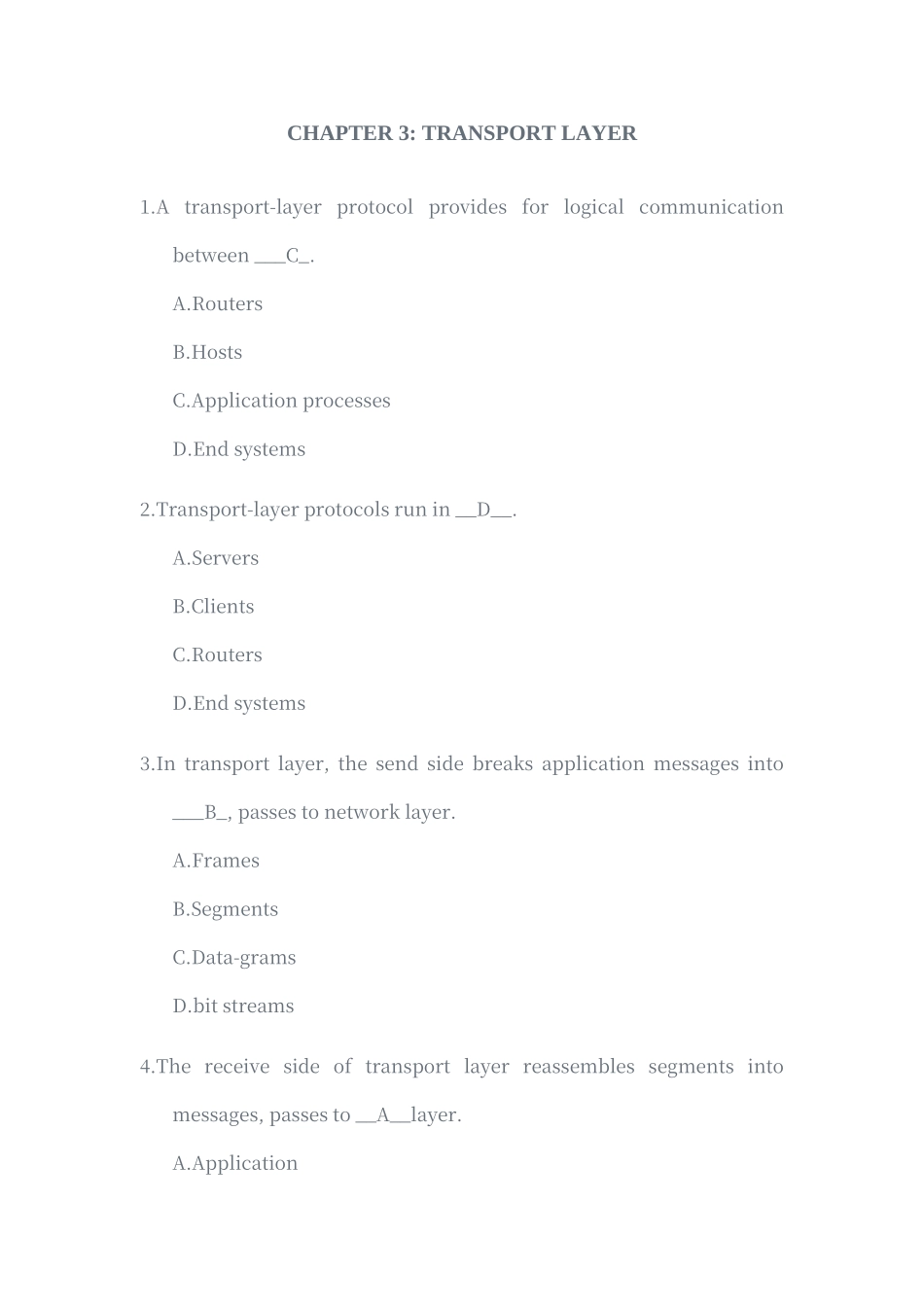 CHAPTER 3: TRANSPORT LAYER

1.A transport-layer protocol provides for logical communication between ___C_.

A.Routers

B.Hosts

C.Application processes

D.End systems

2.Transport-layer protocols run in __D__.

A.Servers

B.Clients

C.Routers

D.End systems

3.In transport layer, the send side breaks application messages into ___B_, passes to network layer.

A.Frames

B.Segments

C.Data-grams

D.bit streams

4.The receive side of transport layer reassembles segments into messages, passes to __A__layer.

A.Application